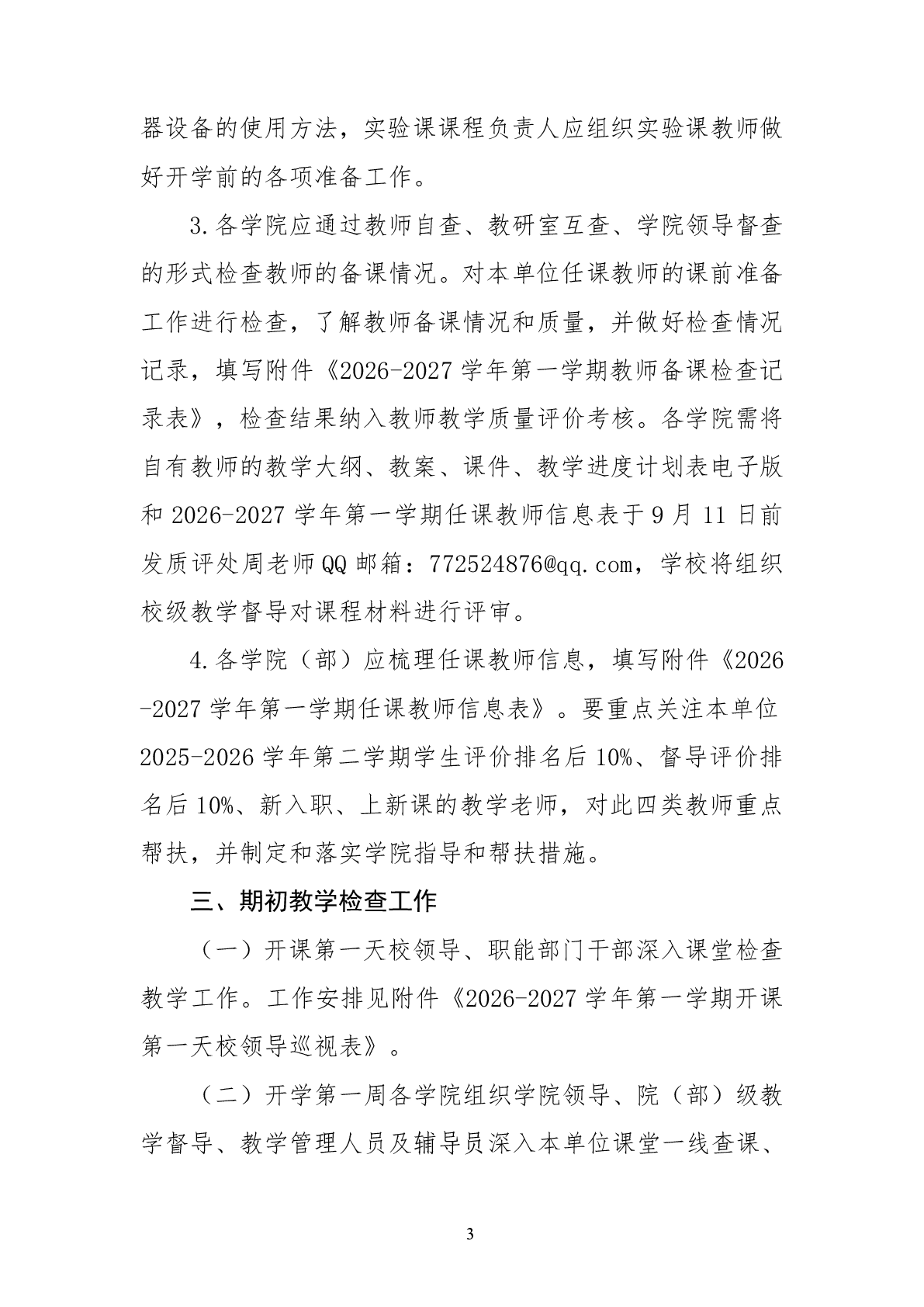 器设备的使用方法，实验课课程负责人应组织实验课教师做好开学前的各项准备工作。

3.各学院应通过教师自查、教研室互查、学院领导督查的形式检查教师的备课情况。对本单位任课教师的课前准备工作进行检查，了解教师备课情况和质量，并做好检查情况记录，填写附件《2026-2027学年第一学期教师备课检查记录表》，检查结果纳入教师教学质量评价考核。各学院需将自有教师的教学大纲、教案、课件、教学进度计划表电子版和2026-2027学年第一学期任课教师信息表于9月11日前发质评处周老师QQ邮箱：772524876@qq.com，学校将组织校级教学督导对课程材料进行评审。

4.各学院（部）应梳理任课教师信息，填写附件《2026-2027学年第一学期任课教师信息表》。要重点关注本单位2025-2026学年第二学期学生评价排名后10%、督导评价排名后10%、新入职、上新课的教学老师，对此四类教师重点帮扶，并制定和落实学院指导和帮扶措施。

三、期初教学检查工作

（一）开课第一天校领导、职能部门干部深入课堂检查教学工作。工作安排见附件《2026-2027学年第一学期开课第一天校领导巡视表》。

（二）开学第一周各学院组织学院领导、院（部）级教学督导、教学管理人员及辅导员深入本单位课堂一线查课、

3